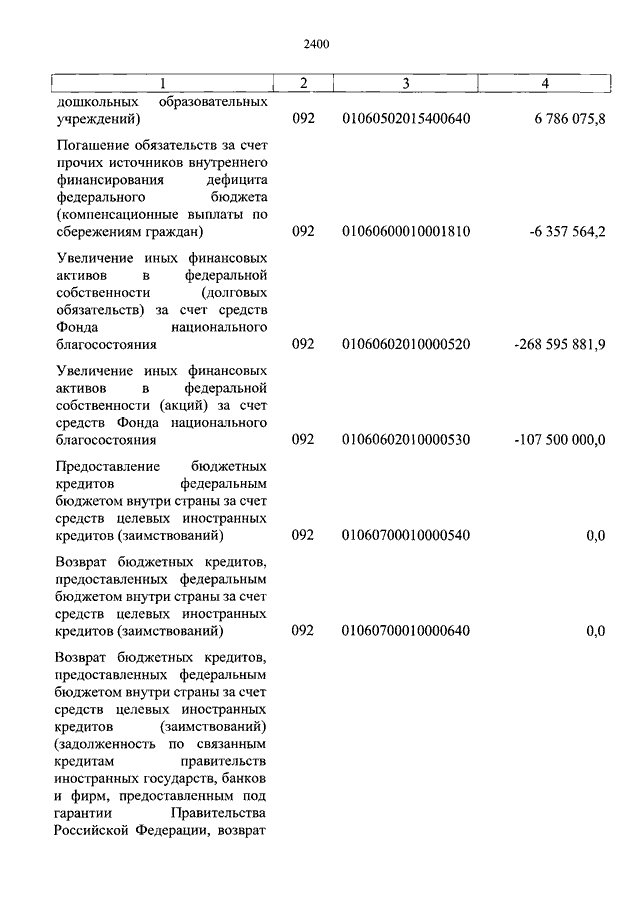 2400

| 1 | 2 | 3 | 4 |
|---|---|---|---|
| дошкольных образовательных учреждений) | 092 | 01060502015400640 | 6 786 075,8 |
| Погашение обязательств за счет прочих источников внутреннего финансирования дефицита федерального бюджета (компенсационные выплаты по сбережениям граждан) | 092 | 01060600010001810 | -6 357 564,2 |
| Увеличение иных финансовых активов в федеральной собственности (долговых обязательств) за счет средств Фонда национального благосостояния | 092 | 01060602010000520 | -268 595 881,9 |
| Увеличение иных финансовых активов в федеральной собственности (акций) за счет средств Фонда национального благосостояния | 092 | 01060602010000530 | -107 500 000,0 |
| Предоставление бюджетных кредитов федеральным бюджетом внутри страны за счет средств целевых иностранных кредитов (заимствований) | 092 | 01060700010000540 | 0,0 |
| Возврат бюджетных кредитов, предоставленных федеральным бюджетом внутри страны за счет средств целевых иностранных кредитов (заимствований) | 092 | 01060700010000640 | 0,0 |
| Возврат бюджетных кредитов, предоставленных федеральным бюджетом внутри страны за счет средств целевых иностранных кредитов (заимствований) (задолженность по связанным кредитам правительств иностранных государств, банков и фирм, предоставленным под гарантии Правительства Российской Федерации, возврат | | | |